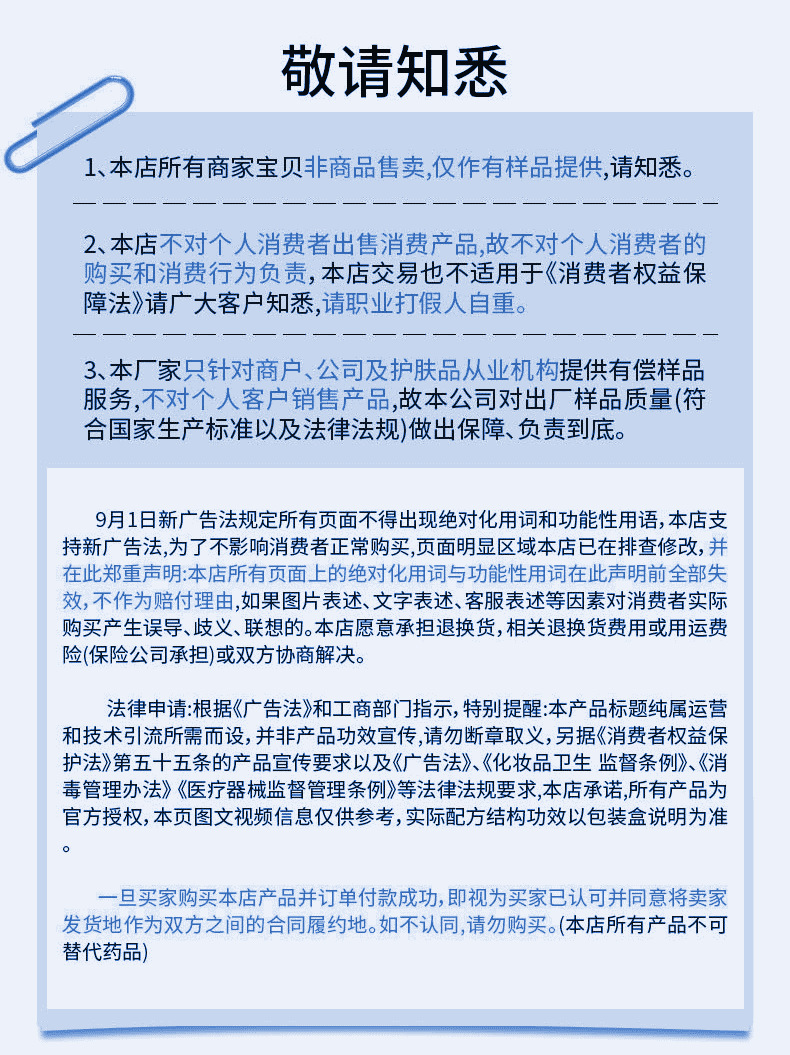 敬请知悉

1、本店所有商家宝贝非商品售卖,仅作有样品提供,请知悉。

2、本店不对个人消费者出售消费产品,故不对个人消费者的购买和消费行为负责,本店交易也不适用于《消费者权益保障法》请广大客户知悉,请职业打假人自重。

3、本厂家只针对商户、公司及护肤品从业机构提供有偿样品服务,不对个人客户销售产品,故本公司对出厂样品质量(符合国家生产标准以及法律法规)做出保障、负责到底。

9月1日新广告法规定所有页面不得出现绝对化用词和功能性用语,本店支持新广告法,为了不影响消费者正常购买,页面明显区域本店已在排查修改,并在此郑重声明:本店所有页面上的绝对化用词与功能性用词在此声明前全部失效,不作为赔付理由,如果图片表述、文字表述、客服表述等因素对消费者实际购买产生误导、歧义、联想的。本店愿意承担退换货,相关退换货费用或用运费险(保险公司承担)或双方协商解决。

法律申请:根据《广告法》和工商部门指示,特别提醒:本产品标题纯属运营和技术引流所需而设,并非产品功效宣传,请勿断章取义,另据《消费者权益保护法》第五十五条的产品宣传要求以及《广告法》、《化妆品卫生 监督条例》、《消毒管理办法》《医疗器械监督管理条例》等法律法规要求,本店承诺,所有产品为官方授权,本页图文视频信息仅供参考,实际配方结构功效以包装盒说明为准。

一旦买家购买本店产品并订单付款成功,即视为买家已认可并同意将卖家发货地作为双方之间的合同履约地。如不认同,请勿购买。(本店所有产品不可替代药品)